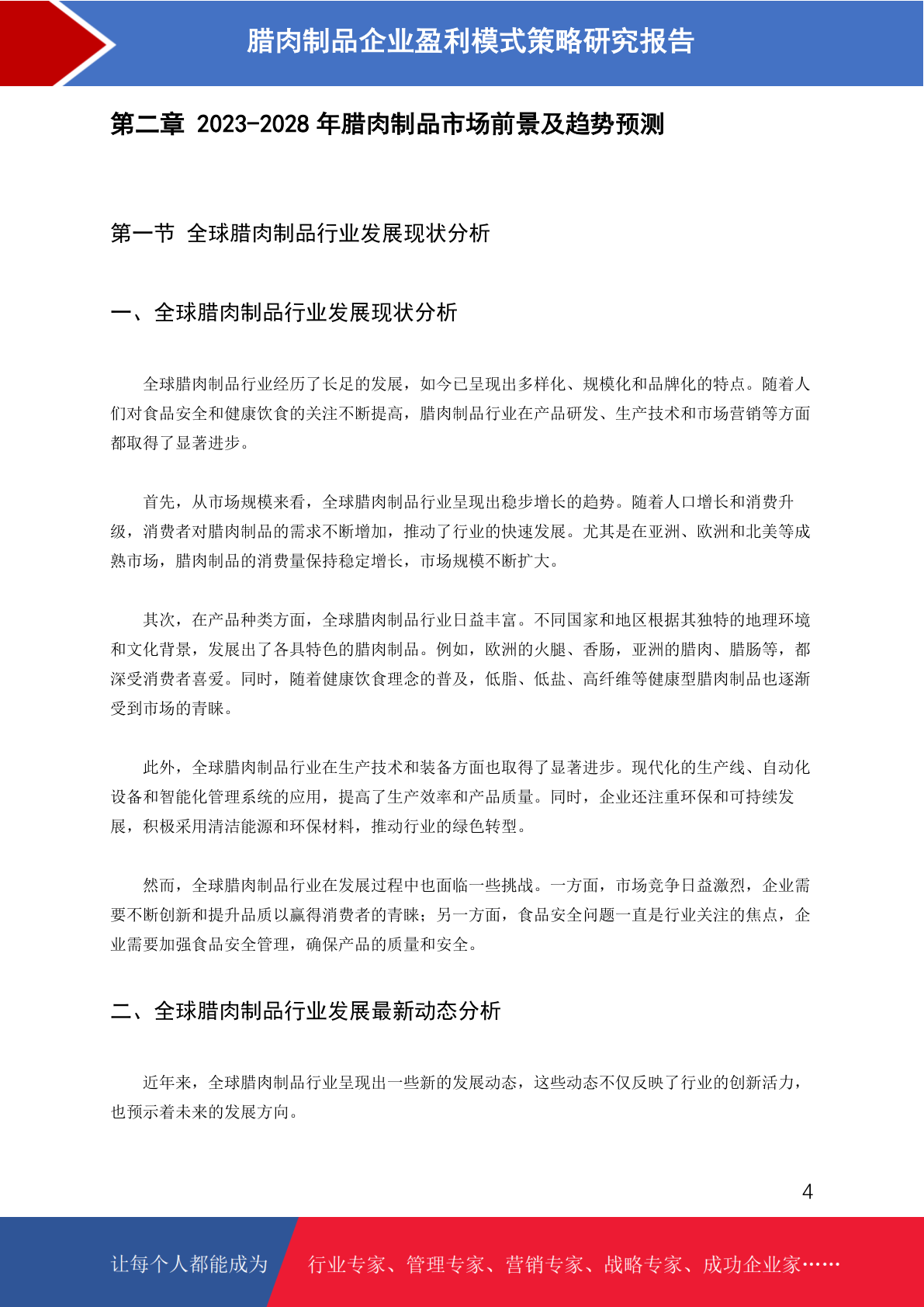 腊肉制品企业盈利模式策略研究报告

第二章 2023-2028 年腊肉制品市场前景及趋势预测

第一节 全球腊肉制品行业发展现状分析

一、全球腊肉制品行业发展现状分析

全球腊肉制品行业经历了长足的发展，如今已呈现出多样化、规模化和品牌化的特点。随着人们对食品安全和健康饮食的关注不断提高，腊肉制品行业在产品研发、生产技术和市场营销等方面都取得了显著进步。

首先，从市场规模来看，全球腊肉制品行业呈现出稳步增长的趋势。随着人口增长和消费升级，消费者对腊肉制品的需求不断增加，推动了行业的快速发展。尤其是在亚洲、欧洲和北美等成熟市场，腊肉制品的消费量保持稳定增长，市场规模不断扩大。

其次，在产品种类方面，全球腊肉制品行业日益丰富。不同国家和地区根据其独特的地理环境和文化背景，发展出了各具特色的腊肉制品。例如，欧洲的火腿、香肠，亚洲的腊肉、腊肠等，都深受消费者喜爱。同时，随着健康饮食理念的普及，低脂、低盐、高纤维等健康型腊肉制品也逐渐受到市场的青睐。

此外，全球腊肉制品行业在生产技术和装备方面也取得了显著进步。现代化的生产线、自动化设备和智能化管理系统的应用，提高了生产效率和产品质量。同时，企业还注重环保和可持续发展，积极采用清洁能源和环保材料，推动行业的绿色转型。

然而，全球腊肉制品行业在发展过程中也面临一些挑战。一方面，市场竞争日益激烈，企业需要不断创新和提升品质以赢得消费者的青睐；另一方面，食品安全问题一直是行业关注的焦点，企业需要加强食品安全管理，确保产品的质量和安全。

二、全球腊肉制品行业发展最新动态分析

近年来，全球腊肉制品行业呈现出一些新的发展动态，这些动态不仅反映了行业的创新活力，也预示着未来的发展方向。

4

让每个人都能成为 行业专家、管理专家、营销专家、战略专家、成功企业家……